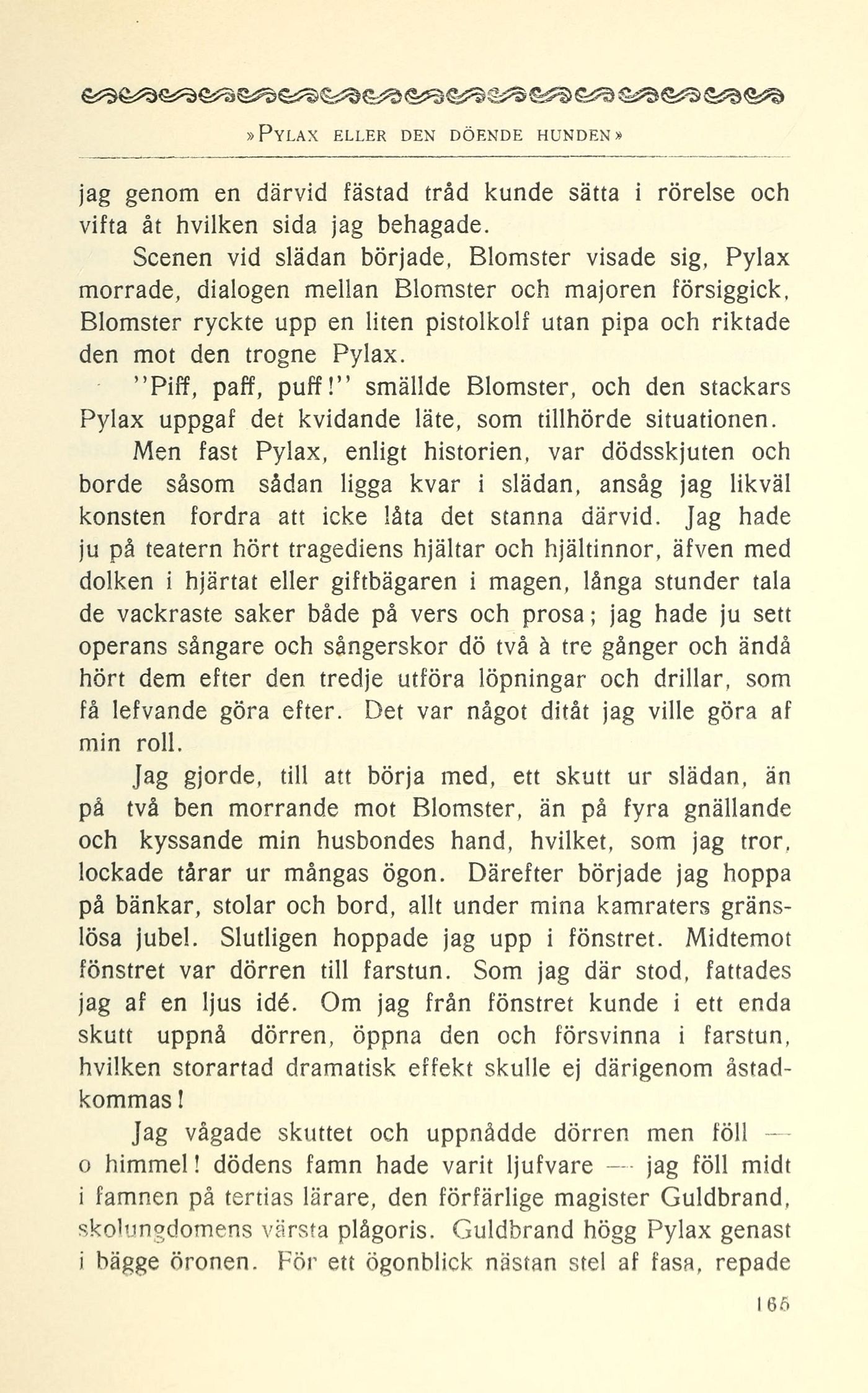 »PYLAX ELLER DEN DÖENDE HUNDEN»

jag genom en därvid fästad tråd kunde sätta i rörelse och vifta åt hvilken sida jag behagade.

Scenen vid slädan började, Blomster visade sig, Pylax morrade, dialogen mellan Blomster och majoren försiggick, Blomster ryckte upp en liten pistolkolf utan pipa och riktade den mot den trogne Pylax.

"Piff, paff, puff!" smällde Blomster, och den stackars Pylax uppgaf det kvidande läte, som tillhörde situationen.

Men fast Pylax, enligt historien, var dödsskjuten och borde såsom sådan ligga kvar i slädan, ansåg jag likväl konsten fordra att icke låta det stanna därvid. Jag hade ju på teatern hört tragediens hjältar och hjältinnor, äfven med dolken i hjärtat eller giftbägaren i magen, långa stunder tala de vackraste saker både på vers och prosa; jag hade ju sett operans sångare och sångerskor dö två à tre gånger och ändå hört dem efter den tredje utföra löpningar och drillar, som få lefvande göra efter. Det var något ditåt jag ville göra af min roll.

Jag gjorde, till att börja med, ett skutt ur slädan, än på två ben morrande mot Blomster, än på fyra gnällande och kyssande min husbondes hand, hvilket, som jag tror, lockade tårar ur mångas ögon. Därefter började jag hoppa på bänkar, stolar och bord, allt under mina kamraters gränslösa jubel. Slutligen hoppade jag upp i fönstret. Midtemot fönstret var dörren till farstun. Som jag där stod, fattades jag af en ljus idé. Om jag från fönstret kunde i ett enda skutt uppnå dörren, öppna den och försvinna i farstun, hvilken storartad dramatisk effekt skulle ej därigenom åstadkommas!

Jag vågade skuttet och uppnådde dörren men föll — o himmel! dödens famn hade varit ljufvare — jag föll midt i famnen på tertias lärare, den förfärlige magister Guldbrand, skolungdomens värsta plågoris. Guldbrand högg Pylax genast i bägge öronen. För ett ögonblick nästan stel af fasa, repade

165